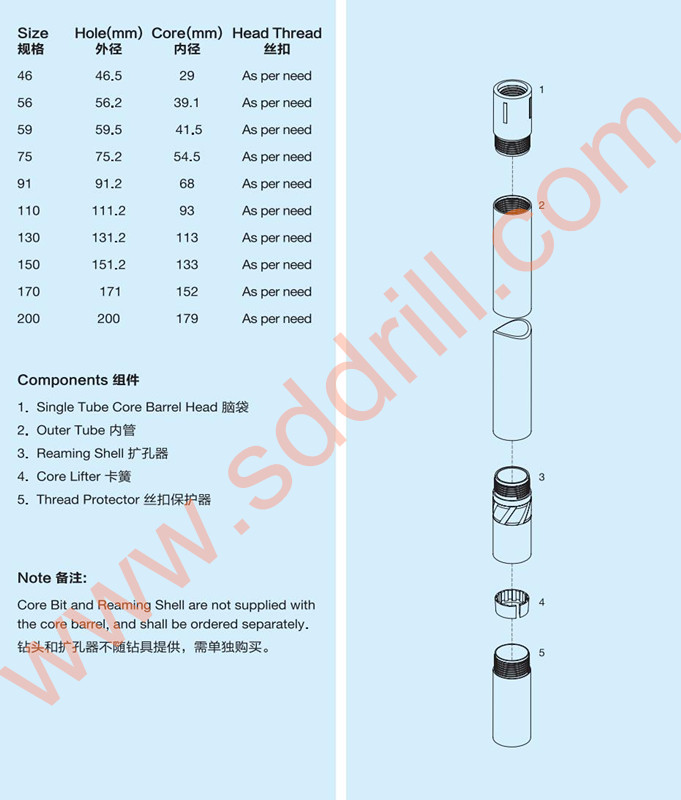 | Size 规格 | Hole(mm) 外径 | Core(mm) 内径 | Head Thread 丝扣 |
|---|---|---|---|
| 46 | 46.5 | 29 | As per need |
| 56 | 56.2 | 39.1 | As per need |
| 59 | 59.5 | 41.5 | As per need |
| 75 | 75.2 | 54.5 | As per need |
| 91 | 91.2 | 68 | As per need |
| 110 | 111.2 | 93 | As per need |
| 130 | 131.2 | 113 | As per need |
| 150 | 151.2 | 133 | As per need |
| 170 | 171 | 152 | As per need |
| 200 | 200 | 179 | As per need |

Components 组件

1. Single Tube Core Barrel Head 脑袋
2. Outer Tube 内管
3. Reaming Shell 扩孔器
4. Core Lifter 卡簧
5. Thread Protector 丝扣保护器

Note 备注:

Core Bit and Reaming Shell are not supplied with the core barrel, and shall be ordered separately.
钻头和扩孔器不随钻具提供，需单独购买。

www.sddrill.com

1

2

3

4

5